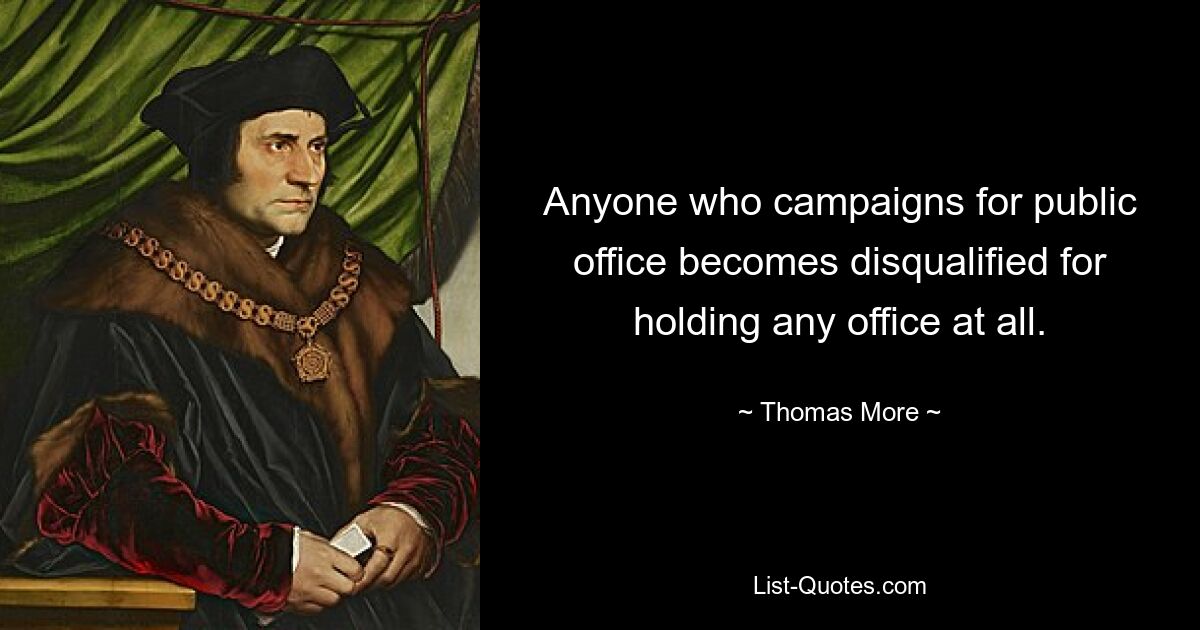 Anyone who campaigns for public office becomes disqualified for holding any office at all.

~ Thomas More ~

List-Quotes.com